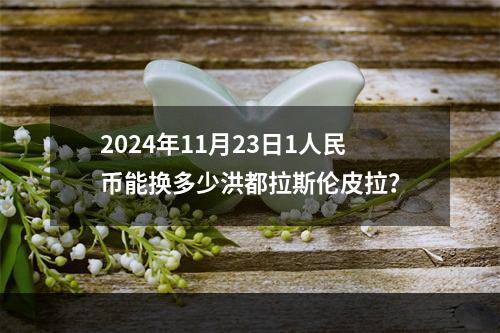 2024年11月23日1人民币能换多少洪都拉斯伦皮拉?